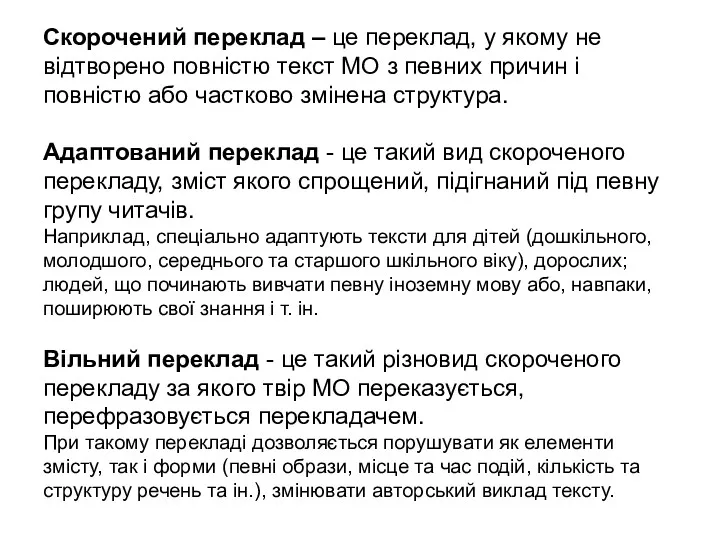 Скорочений переклад – це переклад, у якому не відтворено повністю текст МО з певних причин і повністю або частково змінена структура.

Адаптований переклад - це такий вид скороченого перекладу, зміст якого спрощений, підігнаний під певну групу читачів.
Наприклад, спеціально адаптують тексти для дітей (дошкільного, молодшого, середнього та старшого шкільного віку), дорослих; людей, що починають вивчати певну іноземну мову або, навпаки, поширюють свої знання і т. ін.

Вільний переклад - це такий різновид скороченого перекладу за якого твір МО переказується, перефразовується перекладачем.
При такому перекладі дозволяється порушувати як елементи змісту, так і форми (певні образи, місце та час подій, кількість та структуру речень та ін.), змінювати авторський виклад тексту.